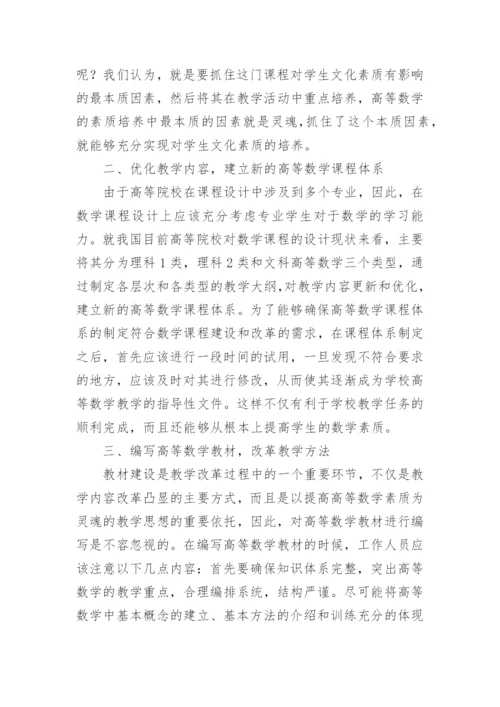 呢？我们认为，就是要抓住这门课程对学生文化素质有影响的最本质因素，然后将其在教学活动中重点培养，高等数学的素质培养中最本质的因素就是灵魂，抓住了这个本质因素，就能够充分实现对学生文化素质的培养。

二、优化教学内容，建立新的高等数学课程体系

由于高等院校在课程设计中涉及到多个专业，因此，在数学课程设计上应该充分考虑专业学生对于数学的学习能力。就我国目前高等院校对数学课程的设计现状来看，主要将其分为理科1类，理科2类和文科高等数学三个类型，通过制定各层次和各类型的教学大纲，对教学内容更新和优化，建立新的高等数学课程体系。为了能够确保高等数学课程体系的制定符合数学课程建设和改革的需求，在课程体系制定之后，首先应该进行一段时间的试用，一旦发现不符合要求的地方，应该及时对其进行修改，从而使其逐渐成为学校高等数学教学的指导性文件。这样不仅有利于学校教学任务的顺利完成，而且还能够从根本上提高学生的数学素质。

三、编写高等数学教材，改革教学方法

教材建设是教学改革过程中的一个重要环节，不仅是教学内容改革凸显的主要方式，而且是以提高高等数学素质为灵魂的教学思想的重要依托，因此，对高等数学教材进行编写是不容忽视的。在编写高等数学教材的时候，工作人员应该注意以下几点内容：首先要确保知识体系完整，突出高等数学的教学重点，合理编排系统，结构严谨。尽可能将高等数学中基本概念的建立、基本方法的介绍和训练充分的体现